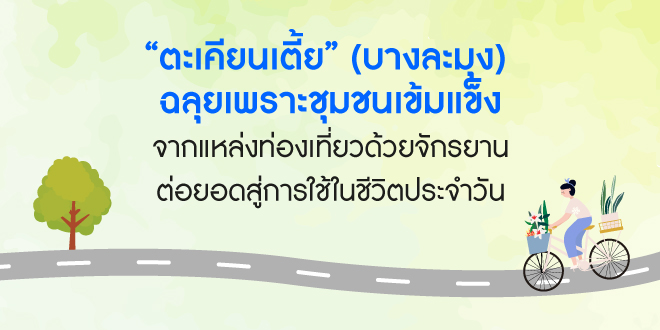 “ตะเคียนเตี้ย” (บางละมุง)
ฉลุยเพราะชุมชนเข้มแข็ง
จากแหล่งท่องเที่ยวด้วยจักรยาน
ต่อยอดสู่การใช้ในชีวิตประจำวัน